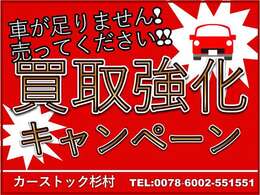 車が足りません!
売ってください!!

買取強化
キャンペーン

カーストック杉村　TEL:0078-6002-551551